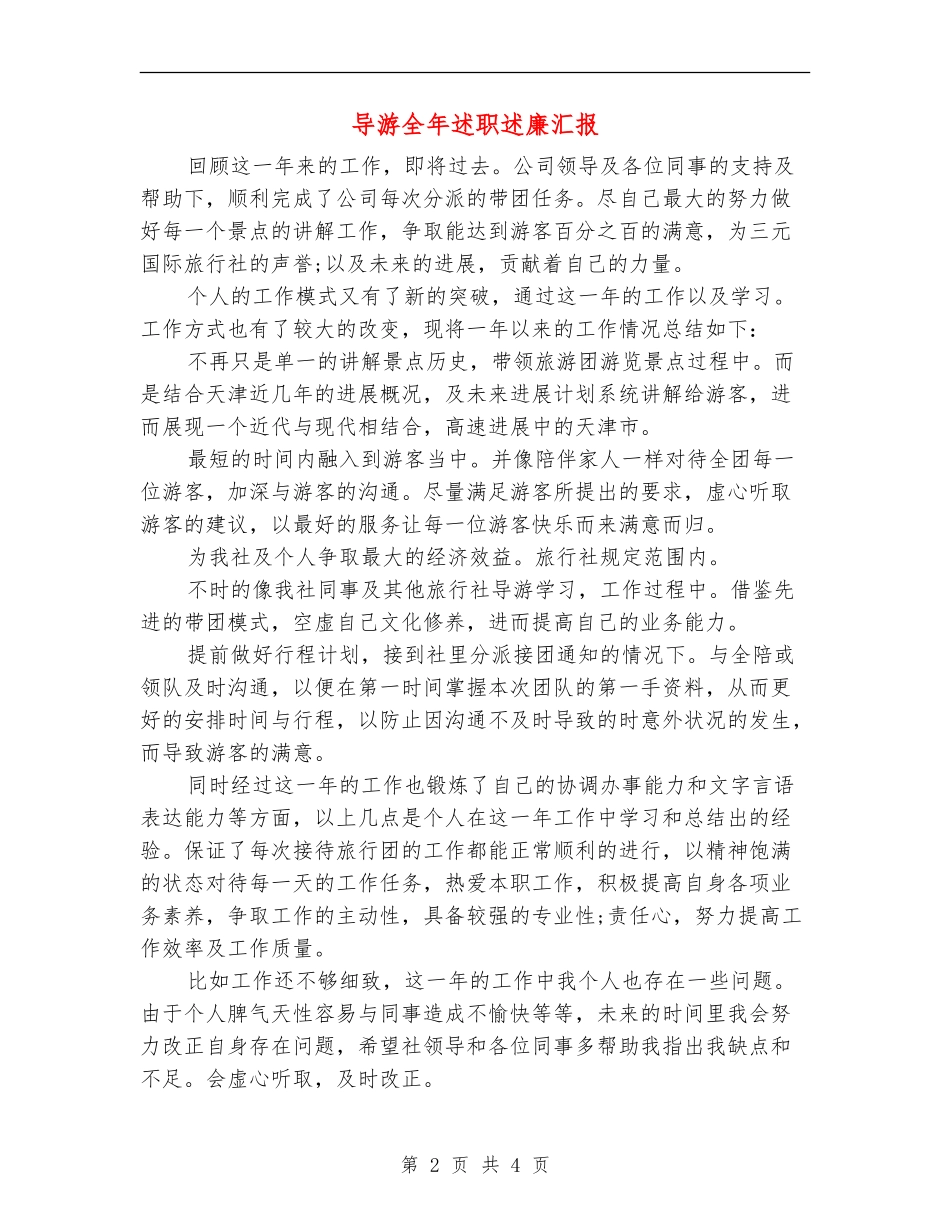 导游全年述职述廉汇报

回顾这一年来的工作，即将过去。公司领导及各位同事的支持及帮助下，顺利完成了公司每次分派的带团任务。尽自己最大的努力做好每一个景点的讲解工作，争取能达到游客百分之百的满意，为三元国际旅行社的声誉;以及未来的进展，贡献着自己的力量。

个人的工作模式又有了新的突破，通过这一年的工作以及学习。工作方式也有了较大的改变，现将一年以来的工作情况总结如下：

不再只是单一的讲解景点历史，带领旅游团游览景点过程中。而是结合天津近几年的进展概况，及未来进展计划系统讲解给游客，进而展现一个近代与现代相结合，高速进展中的天津市。

最短的时间内融入到游客当中。并像陪伴家人一样对待全团每一位游客，加深与游客的沟通。尽量满足游客所提出的要求，虚心听取游客的建议，以最好的服务让每一位游客快乐而来满意而归。

为我社及个人争取最大的经济效益。旅行社规定范围内。

不时的像我社同事及其他旅行社导游学习，工作过程中。借鉴先进的带团模式，空虚自己文化修养，进而提高自己的业务能力。

提前做好行程计划，接到社里分派接团通知的情况下。与全陪或领队及时沟通，以便在第一时间掌握本次团队的第一手资料，从而更好的安排时间与行程，以防止因沟通不及时导致的时意外状况的发生，而导致游客的满意。

同时经过这一年的工作也锻炼了自己的协调办事能力和文字言语表达能力等方面，以上几点是个人在这一年工作中学习和总结出的经验。保证了每次接待旅行团的工作都能正常顺利的进行，以精神饱满的状态对待每一天的工作任务，热爱本职工作，积极提高自身各项业务素养，争取工作的主动性，具备较强的专业性;责任心，努力提高工作效率及工作质量。

比如工作还不够细致，这一年的工作中我个人也存在一些问题。由于个人脾气天性容易与同事造成不愉快等等，未来的时间里我会努力改正自身存在问题，希望社领导和各位同事多帮助我指出我缺点和不足。会虚心听取，及时改正。

第 2 页 共 4 页